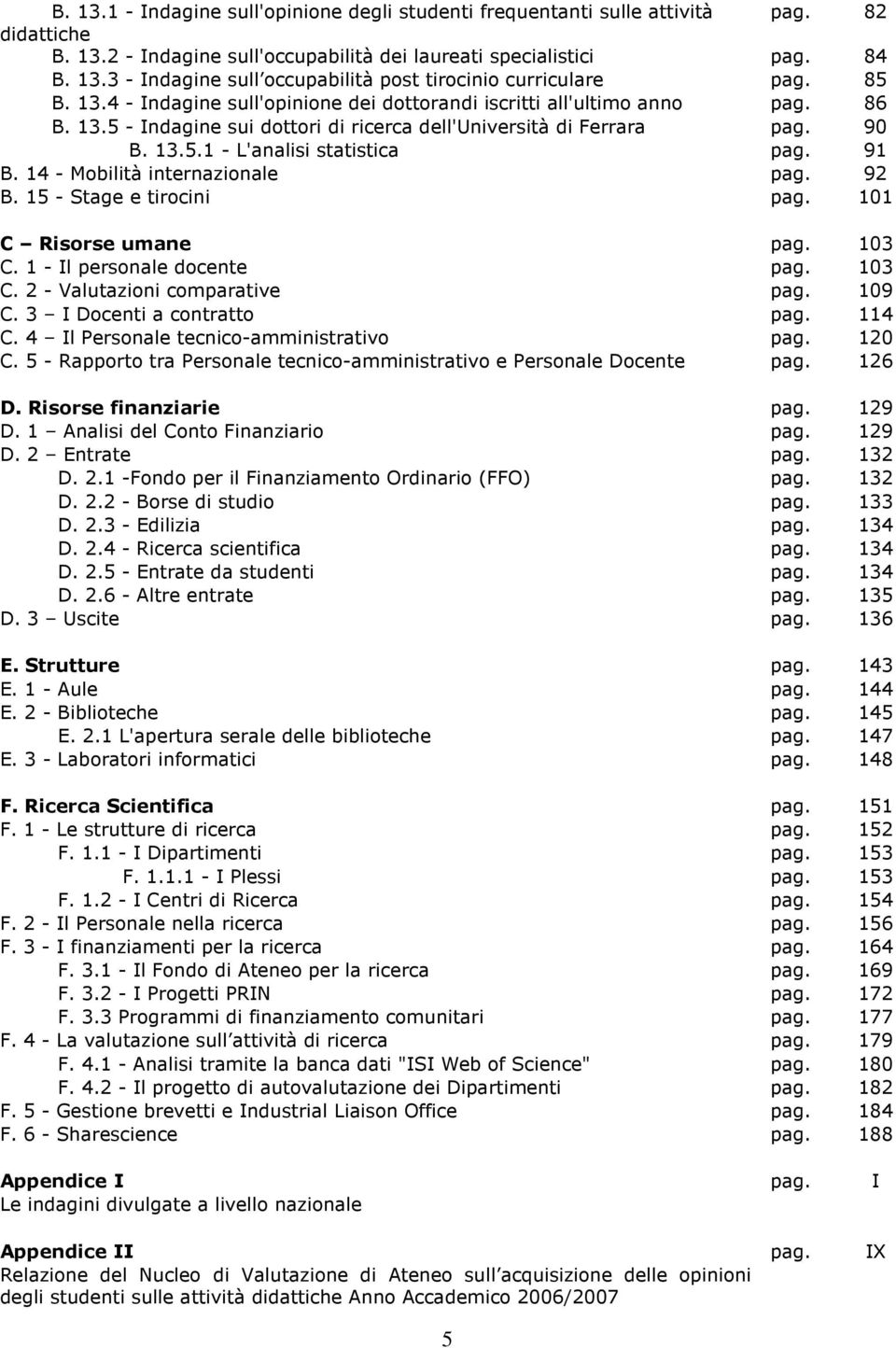 B. 13.1 - Indagine sull'opinione degli studenti frequentanti sulle attività didattiche pag. 82
B. 13.2 - Indagine sull'occupabilità dei laureati specialistici pag. 84
B. 13.3 - Indagine sull occupabilità post tirocinio curriculare pag. 85
B. 13.4 - Indagine sull'opinione dei dottorandi iscritti all'ultimo anno pag. 86
B. 13.5 - Indagine sui dottori di ricerca dell'Università di Ferrara pag. 90
B. 13.5.1 - L'analisi statistica pag. 91
B. 14 - Mobilità internazionale pag. 92
B. 15 - Stage e tirocini pag. 101

C – Risorse umane pag. 103
C. 1 - Il personale docente pag. 103
C. 2 - Valutazioni comparative pag. 109
C. 3 – I Docenti a contratto pag. 114
C. 4 – Il Personale tecnico-amministrativo pag. 120
C. 5 - Rapporto tra Personale tecnico-amministrativo e Personale Docente pag. 126

D. Risorse finanziarie pag. 129
D. 1 – Analisi del Conto Finanziario pag. 129
D. 2 – Entrate pag. 132
D. 2.1 -Fondo per il Finanziamento Ordinario (FFO) pag. 132
D. 2.2 - Borse di studio pag. 133
D. 2.3 - Edilizia pag. 134
D. 2.4 - Ricerca scientifica pag. 134
D. 2.5 - Entrate da studenti pag. 134
D. 2.6 - Altre entrate pag. 135
D. 3 – Uscite pag. 136

E. Strutture pag. 143
E. 1 - Aule pag. 144
E. 2 - Biblioteche pag. 145
E. 2.1 L'apertura serale delle biblioteche pag. 147
E. 3 - Laboratori informatici pag. 148

F. Ricerca Scientifica pag. 151
F. 1 - Le strutture di ricerca pag. 152
F. 1.1 - I Dipartimenti pag. 153
F. 1.1.1 - I Plessi pag. 153
F. 1.2 - I Centri di Ricerca pag. 154
F. 2 - Il Personale nella ricerca pag. 156
F. 3 - I finanziamenti per la ricerca pag. 164
F. 3.1 - Il Fondo di Ateneo per la ricerca pag. 169
F. 3.2 - I Progetti PRIN pag. 172
F. 3.3 Programmi di finanziamento comunitari pag. 177
F. 4 - La valutazione sull attività di ricerca pag. 179
F. 4.1 - Analisi tramite la banca dati "ISI Web of Science" pag. 180
F. 4.2 - Il progetto di autovalutazione dei Dipartimenti pag. 182
F. 5 - Gestione brevetti e Industrial Liaison Office pag. 184
F. 6 - Sharescience pag. 188

Appendice I pag. I
Le indagini divulgate a livello nazionale

Appendice II pag. IX
Relazione del Nucleo di Valutazione di Ateneo sull acquisizione delle opinioni degli studenti sulle attività didattiche Anno Accademico 2006/2007

5